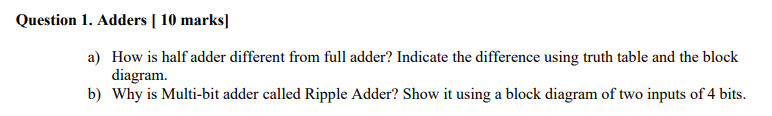 Question 1. Adders [ 10 marks]

a) How is half adder different from full adder? Indicate the difference using truth table and the block diagram.

b) Why is Multi-bit adder called Ripple Adder? Show it using a block diagram of two inputs of 4 bits.